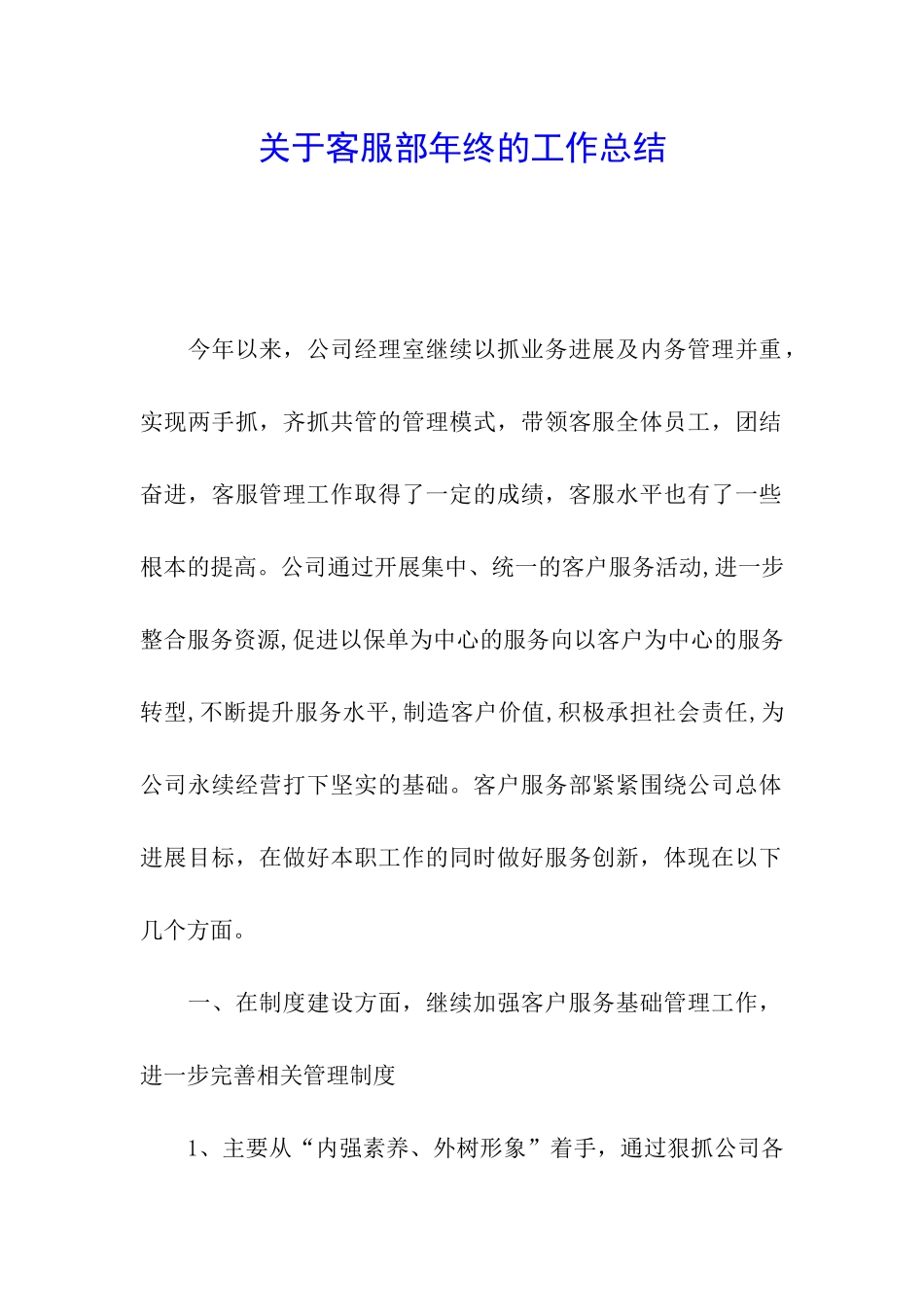 关于客服部年终的工作总结

今年以来，公司经理室继续以抓业务进展及内务管理并重，实现两手抓，齐抓共管的管理模式，带领客服全体员工，团结奋进，客服管理工作取得了一定的成绩，客服水平也有了一些根本的提高。公司通过开展集中、统一的客户服务活动,进一步整合服务资源,促进以保单为中心的服务向以客户为中心的服务转型,不断提升服务水平,制造客户价值,积极承担社会责任,为公司永续经营打下坚实的基础。客户服务部紧紧围绕公司总体进展目标，在做好本职工作的同时做好服务创新，体现在以下几个方面。

一、在制度建设方面，继续加强客户服务基础管理工作，进一步完善相关管理制度

1、主要从“内强素养、外树形象”着手，通过狠抓公司各